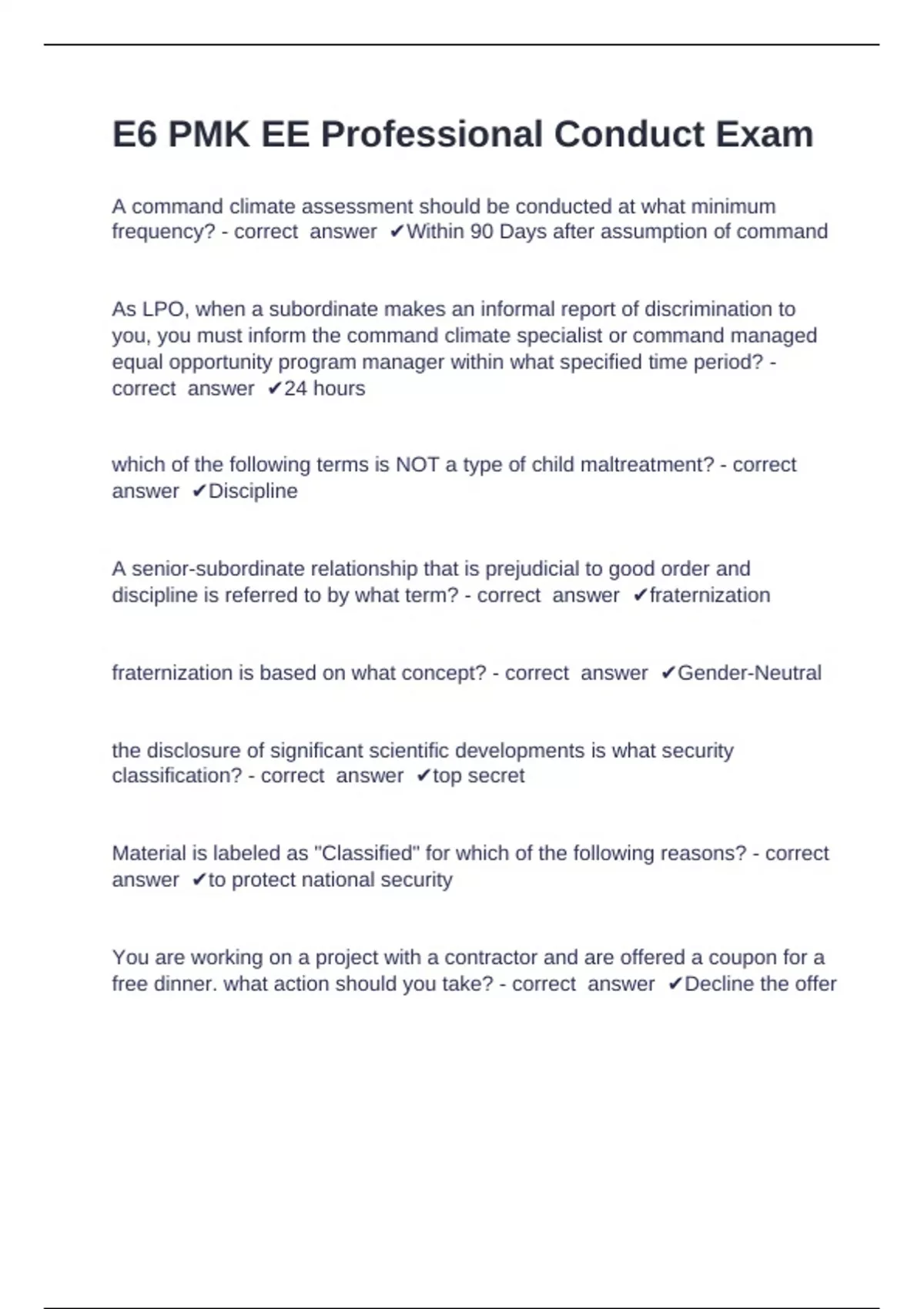 E6 PMK EE Professional Conduct Exam

A command climate assessment should be conducted at what minimum frequency? - correct answer ✔Within 90 Days after assumption of command

As LPO, when a subordinate makes an informal report of discrimination to you, you must inform the command climate specialist or command managed equal opportunity program manager within what specified time period? - correct answer ✔24 hours

which of the following terms is NOT a type of child maltreatment? - correct answer ✔Discipline

A senior-subordinate relationship that is prejudicial to good order and discipline is referred to by what term? - correct answer ✔fraternization

fraternization is based on what concept? - correct answer ✔Gender-Neutral

the disclosure of significant scientific developments is what security classification? - correct answer ✔top secret

Material is labeled as "Classified" for which of the following reasons? - correct answer ✔to protect national security

You are working on a project with a contractor and are offered a coupon for a free dinner. what action should you take? - correct answer ✔Decline the offer